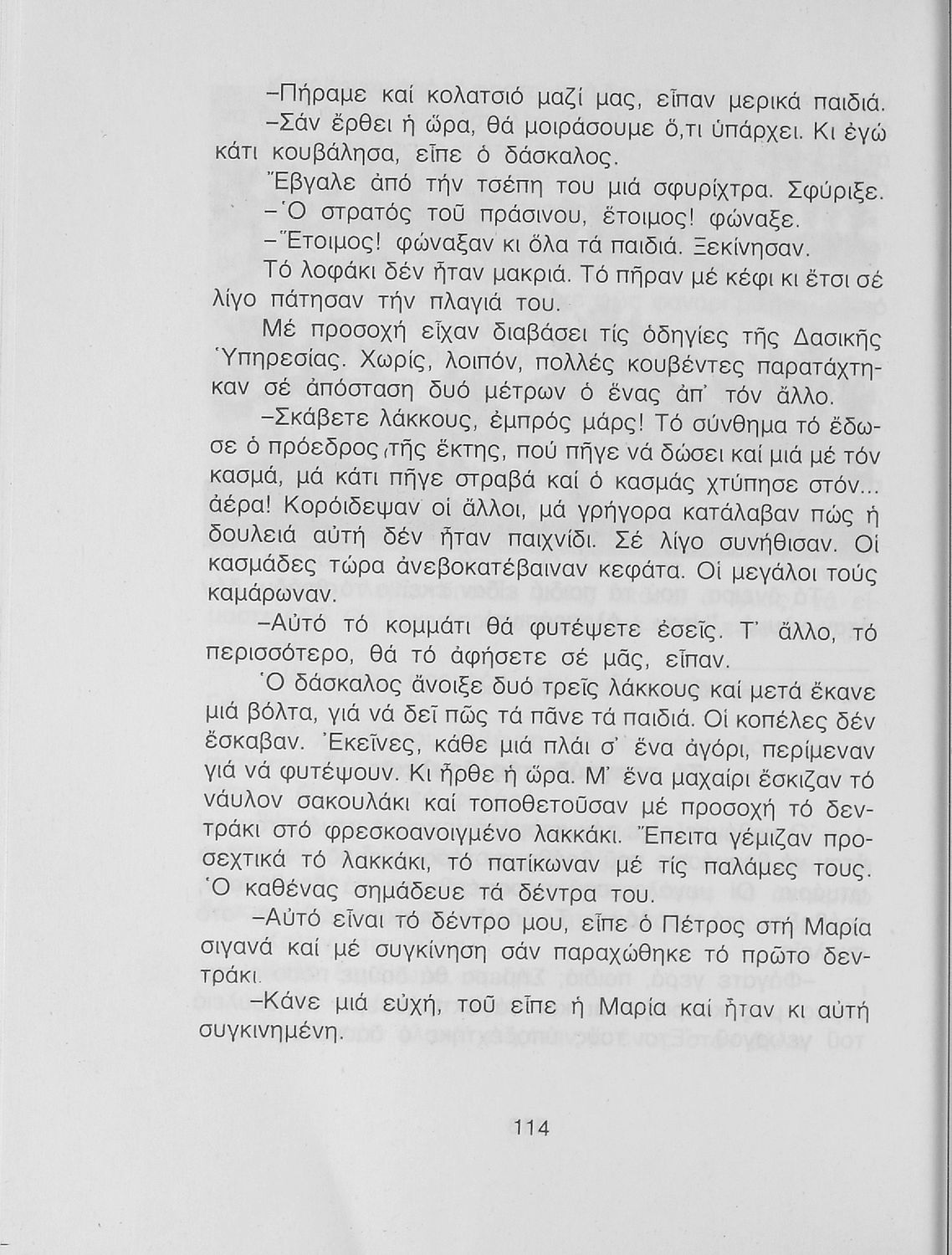 –Πήραμε καί κολατσιό μαζί μας, εἶπαν μερικά παιδιά.

–Σάν ἔρθει ἡ ὥρα, θά μοιράσουμε ὅ,τι ὑπάρχει. Κι ἐγώ κάτι κουβάλησα, εἶπε ὁ δάσκαλος.

Ἔβγαλε ἀπό τήν τσέπη του μιά σφυρίχτρα. Σφύριξε.

–Ὁ στρατός τοῦ πράσινου, ἕτοιμος! φώναξε.

–Ἕτοιμος! φώναξαν κι ὅλα τά παιδιά. Ξεκίνησαν.

Τό λοφάκι δέν ἦταν μακριά. Τό πῆραν μέ κέφι κι ἔτσι σέ λίγο πάτησαν τήν πλαγιά του.

Μέ προσοχή εἶχαν διαβάσει τίς ὁδηγίες τῆς Δασικῆς Ὑπηρεσίας. Χωρίς, λοιπόν, πολλές κουβέντες παρατάχτηκαν σέ ἀπόσταση δυό μέτρων ὁ ἕνας ἀπ' τόν ἄλλο.

–Σκάβετε λάκκους, ἐμπρός μάρς! Τό σύνθημα τό ἔδωσε ὁ πρόεδρος τῆς ἕκτης, πού πῆγε νά δώσει καί μιά μέ τόν κασμά, μά κάτι πῆγε στραβά καί ὁ κασμάς χτύπησε στόν... ἀέρα! Κορόιδεψαν οἱ ἄλλοι, μά γρήγορα κατάλαβαν πώς ἡ δουλειά αὐτή δέν ἦταν παιχνίδι. Σέ λίγο συνήθισαν. Οἱ κασμάδες τώρα ἀνεβοκατέβαιναν κεφάτα. Οἱ μεγάλοι τούς καμάρωναν.

–Αὐτό τό κομμάτι θά φυτέψετε ἐσεῖς. Τ' ἄλλο, τό περισσότερο, θά τό ἀφήσετε σέ μᾶς, εἶπαν.

Ὁ δάσκαλος ἄνοιξε δυό τρεῖς λάκκους καί μετά ἔκανε μιά βόλτα, γιά νά δεῖ πῶς τά πᾶνε τά παιδιά. Οἱ κοπέλες δέν ἔσκαβαν. Ἐκεῖνες, κάθε μιά πλάι σ' ἕνα ἀγόρι, περίμεναν γιά νά φυτέψουν. Κι ἦρθε ἡ ὥρα. Μ' ἕνα μαχαίρι ἔσκιζαν τό νάυλον σακουλάκι καί τοποθετοῦσαν μέ προσοχή τό δεντράκι στό φρεσκοανοιγμένο λακκάκι. Ἔπειτα γέμιζαν προσεχτικά τό λακκάκι, τό πατίκωναν μέ τίς παλάμες τους. Ὁ καθένας σημάδευε τά δέντρα του.

–Αὐτό εἶναι τό δέντρο μου, εἶπε ὁ Πέτρος στή Μαρία σιγανά καί μέ συγκίνηση σάν παραχώθηκε τό πρῶτο δεντράκι.

–Κάνε μιά εὐχή, τοῦ εἶπε ἡ Μαρία καί ἦταν κι αὐτή συγκινημένη.

114